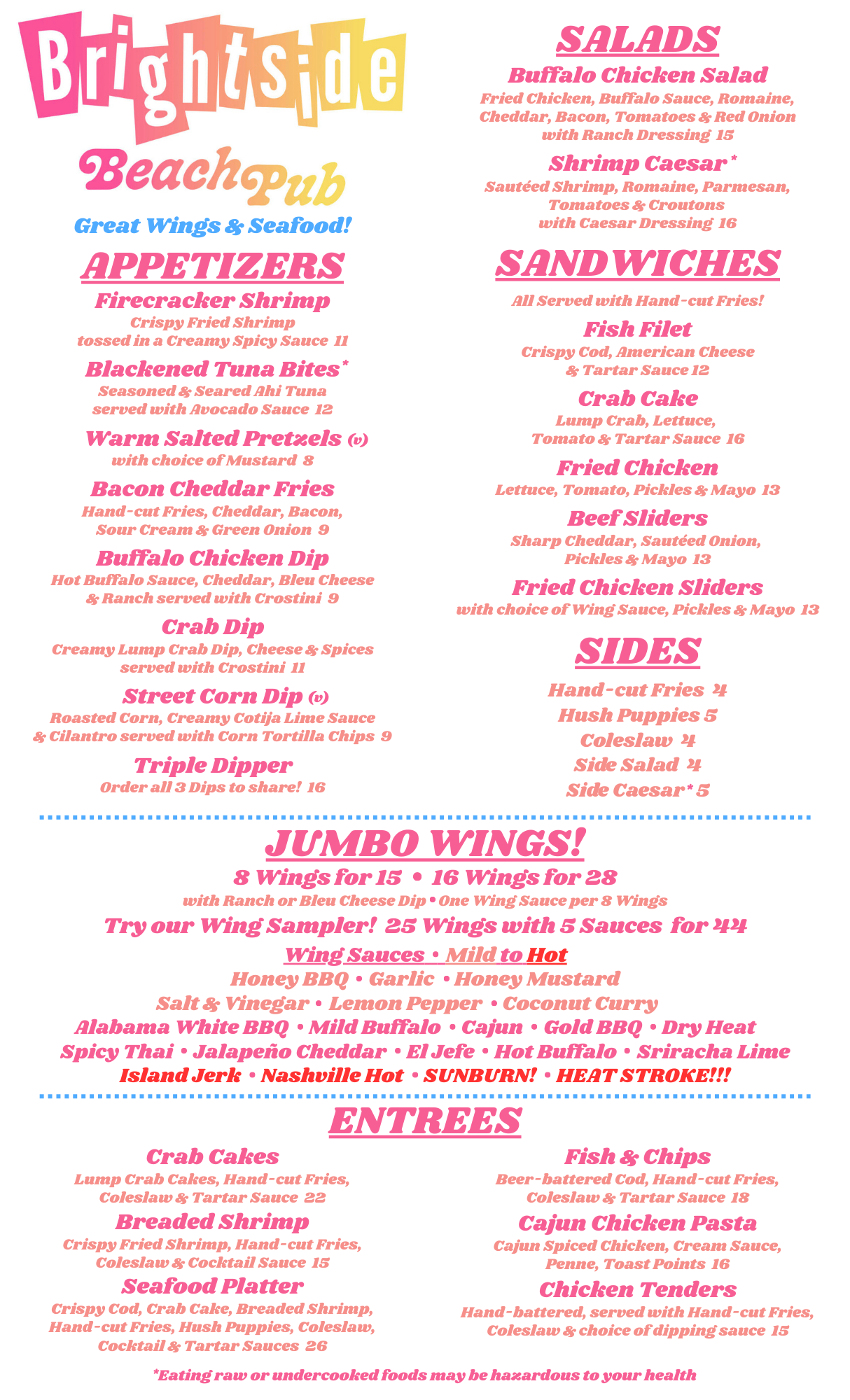 Brightside

Beach Pub

Great Wings & Seafood!

APPETIZERS

Firecracker Shrimp
Crispy Fried Shrimp tossed in a Creamy Spicy Sauce 11

Blackened Tuna Bites*
Seasoned & Seared Ahi Tuna served with Avocado Sauce 12

Warm Salted Pretzels (v)
with choice of Mustard 8

Bacon Cheddar Fries
Hand-cut Fries, Cheddar, Bacon, Sour Cream & Green Onion 9

Buffalo Chicken Dip
Hot Buffalo Sauce, Cheddar, Bleu Cheese & Ranch served with Crostini 9

Crab Dip
Creamy Lump Crab Dip, Cheese & Spices served with Crostini 11

Street Corn Dip (v)
Roasted Corn, Creamy Cotija Lime Sauce & Cilantro served with Corn Tortilla Chips 9

Triple Dipper
Order all 3 Dips to share! 16

SALADS

Buffalo Chicken Salad
Fried Chicken, Buffalo Sauce, Romaine, Cheddar, Bacon, Tomatoes & Red Onion with Ranch Dressing 15

Shrimp Caesar*
Sautéed Shrimp, Romaine, Parmesan, Tomatoes & Croutons with Caesar Dressing 16

SANDWICHES

All Served with Hand-cut Fries!

Fish Filet
Crispy Cod, American Cheese & Tartar Sauce 12

Crab Cake
Lump Crab, Lettuce, Tomato & Tartar Sauce 16

Fried Chicken
Lettuce, Tomato, Pickles & Mayo 13

Beef Sliders
Sharp Cheddar, Sautéed Onion, Pickles & Mayo 13

Fried Chicken Sliders
with choice of Wing Sauce, Pickles & Mayo 13

SIDES

Hand-cut Fries 4
Hush Puppies 5
Coleslaw 4
Side Salad 4
Side Caesar* 5

JUMBO WINGS!

8 Wings for 15 • 16 Wings for 28
with Ranch or Bleu Cheese Dip • One Wing Sauce per 8 Wings

Try our Wing Sampler! 25 Wings with 5 Sauces for 44

Wing Sauces • Mild to Hot
Honey BBQ • Garlic • Honey Mustard
Salt & Vinegar • Lemon Pepper • Coconut Curry
Alabama White BBQ • Mild Buffalo • Cajun • Gold BBQ • Dry Heat
Spicy Thai • Jalapeño Cheddar • El Jefe • Hot Buffalo • Sriracha Lime
Island Jerk • Nashville Hot • SUNBURN! • HEAT STROKE!!!

ENTREES

Crab Cakes
Lump Crab Cakes, Hand-cut Fries, Coleslaw & Tartar Sauce 22

Breaded Shrimp
Crispy Fried Shrimp, Hand-cut Fries, Coleslaw & Cocktail Sauce 15

Seafood Platter
Crispy Cod, Crab Cake, Breaded Shrimp, Hand-cut Fries, Hush Puppies, Coleslaw, Cocktail & Tartar Sauces 26

Fish & Chips
Beer-battered Cod, Hand-cut Fries, Coleslaw & Tartar Sauce 18

Cajun Chicken Pasta
Cajun Spiced Chicken, Cream Sauce, Penne, Toast Points 16

Chicken Tenders
Hand-battered, served with Hand-cut Fries, Coleslaw & choice of dipping sauce 15

*Eating raw or undercooked foods may be hazardous to your health